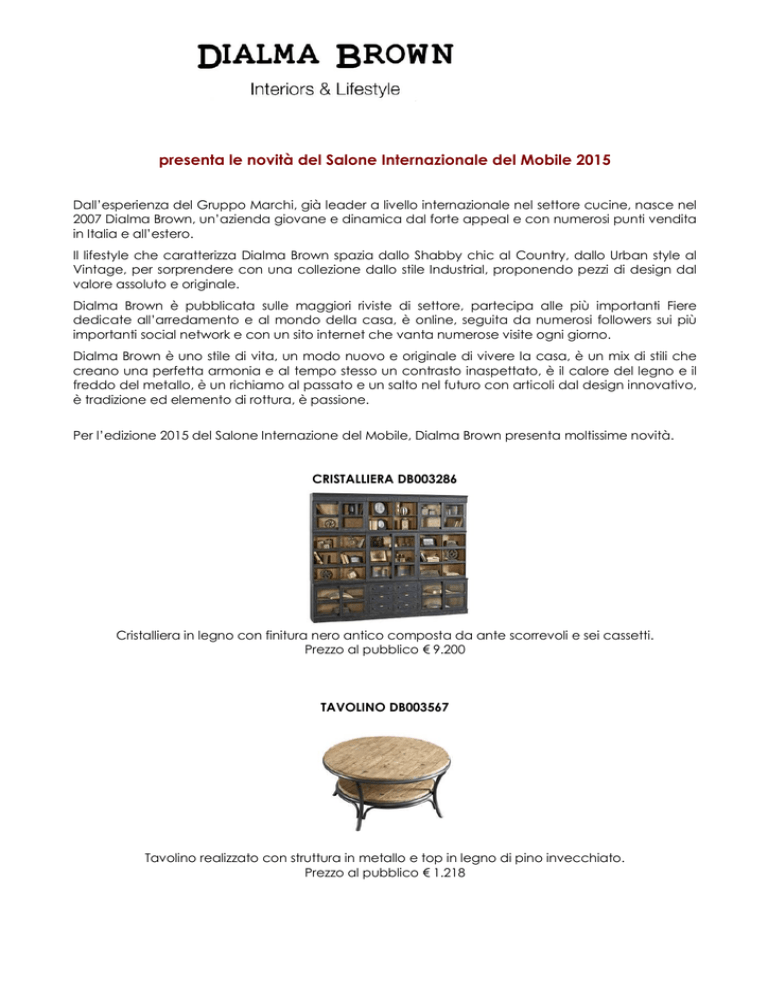 DIALMA BROWN
Interiors & Lifestyle

presenta le novità del Salone Internazionale del Mobile 2015

Dall'esperienza del Gruppo Marchi, già leader a livello internazionale nel settore cucine, nasce nel 2007 Dialma Brown, un'azienda giovane e dinamica dal forte appeal e con numerosi punti vendita in Italia e all'estero.

Il lifestyle che caratterizza Dialma Brown spazia dallo Shabby chic al Country, dallo Urban style al Vintage, per sorprendere con una collezione dallo stile Industrial, proponendo pezzi di design dal valore assoluto e originale.

Dialma Brown è pubblicata sulle maggiori riviste di settore, partecipa alle più importanti Fiere dedicate all'arredamento e al mondo della casa, è online, seguita da numerosi followers sui più importanti social network e con un sito internet che vanta numerose visite ogni giorno.

Dialma Brown è uno stile di vita, un modo nuovo e originale di vivere la casa, è un mix di stili che creano una perfetta armonia e al tempo stesso un contrasto inaspettato, è il calore del legno e il freddo del metallo, è un richiamo al passato e un salto nel futuro con articoli dal design innovativo, è tradizione ed elemento di rottura, è passione.

Per l'edizione 2015 del Salone Internazione del Mobile, Dialma Brown presenta moltissime novità.

CRISTALLIERA DB003286

Cristalliera in legno con finitura nero antico composta da ante scorrevoli e sei cassetti.
Prezzo al pubblico € 9.200

TAVOLINO DB003567

Tavolino realizzato con struttura in metallo e top in legno di pino invecchiato.
Prezzo al pubblico € 1.218